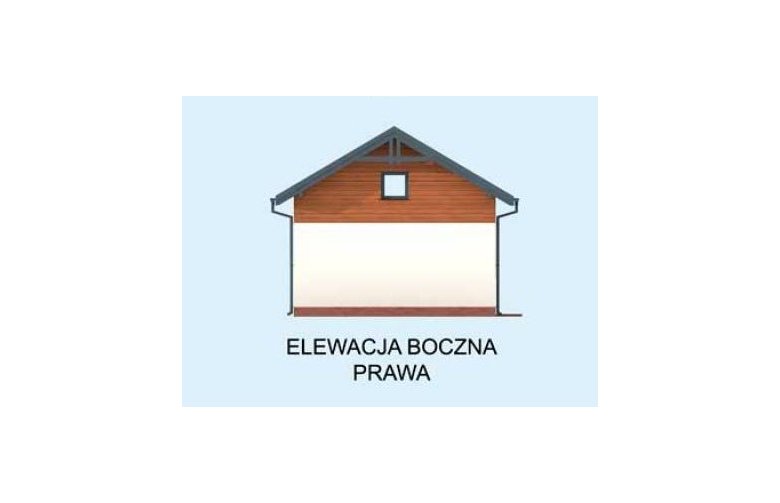 ELEWACJA BOCZNA
PRAWA